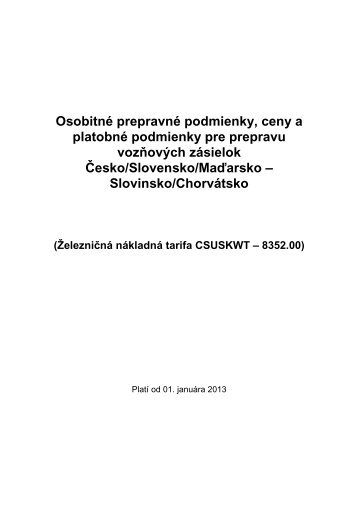 Osobitné prepravné podmienky, ceny a platobné podmienky pre prepravu vozňových zásielok Česko/Slovensko/Maďarsko – Slovinsko/Chorvátsko

(Železničná nákladná tarifa CSUSKWT – 8352.00)

Platí od 01. januára 2013